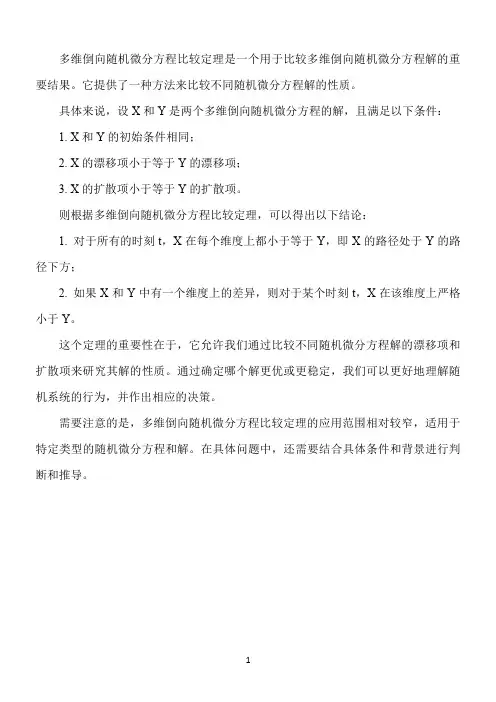 多维倒向随机微分方程比较定理是一个用于比较多维倒向随机微分方程解的重要结果。它提供了一种方法来比较不同随机微分方程解的性质。

具体来说，设 X 和 Y 是两个多维倒向随机微分方程的解，且满足以下条件：

1. X 和 Y 的初始条件相同；

2. X 的漂移项小于等于 Y 的漂移项；

3. X 的扩散项小于等于 Y 的扩散项。

则根据多维倒向随机微分方程比较定理，可以得出以下结论：

1. 对于所有的时刻 t，X 在每个维度上都小于等于 Y，即 X 的路径处于 Y 的路径下方；

2. 如果 X 和 Y 中有一个维度上的差异，则对于某个时刻 t，X 在该维度上严格小于 Y。

这个定理的重要性在于，它允许我们通过比较不同随机微分方程解的漂移项和扩散项来研究其解的性质。通过确定哪个解更优或更稳定，我们可以更好地理解随机系统的行为，并作出相应的决策。

需要注意的是，多维倒向随机微分方程比较定理的应用范围相对较窄，适用于特定类型的随机微分方程和解。在具体问题中，还需要结合具体条件和背景进行判断和推导。

1